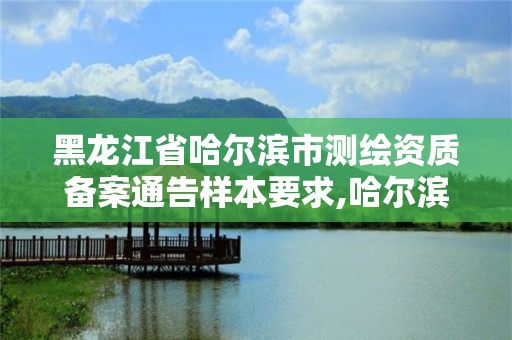 黑龙江省哈尔滨市测绘资质备案通告样本要求,哈尔滨